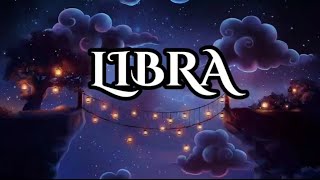 LIBRA